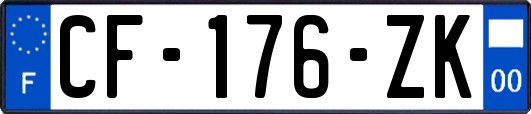 F
CF-176-ZK
00